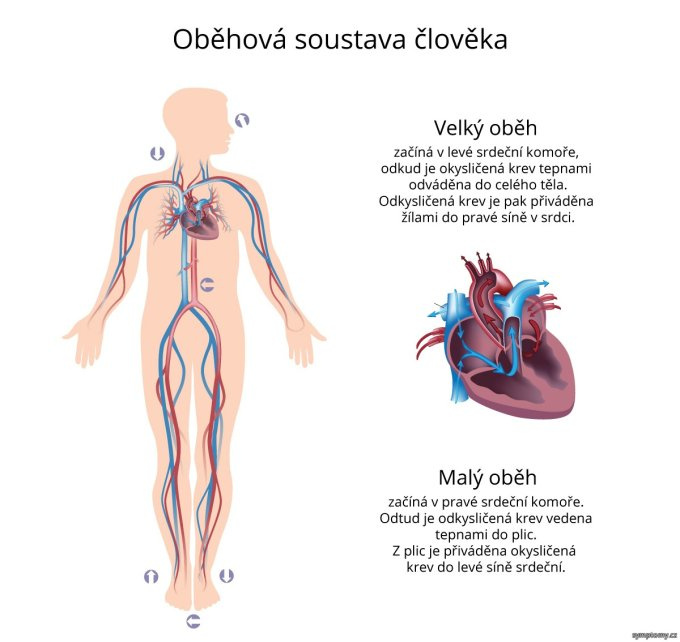 Oběhová soustava člověka

Velký oběh
začíná v levé srdeční komoře, odkud je okysličená krev tepnami odváděna do celého těla. Odkysličená krev je pak přiváděna žílami do pravé síně v srdci.

Malý oběh
začíná v pravé srdeční komoře. Odtud je odkysličená krev vedena tepnami do plic. Z plic je přiváděna okysličená krev do levé síně srdeční.

symptomy.cz